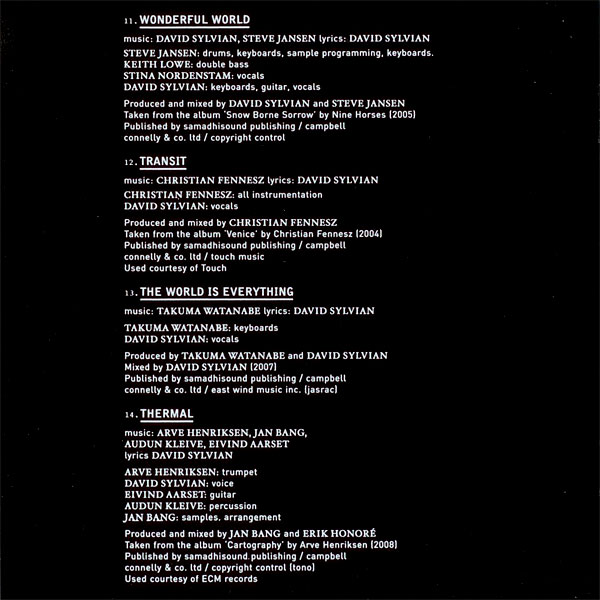 11. WONDERFUL WORLD

music: DAVID SYLVIAN, STEVE JANSEN lyrics: DAVID SYLVIAN

STEVE JANSEN: drums, keyboards, sample programming, keyboards.
KEITH LOWE: double bass
STINA NORDENSTAM: vocals
DAVID SYLVIAN: keyboards, guitar, vocals

Produced and mixed by DAVID SYLVIAN and STEVE JANSEN
Taken from the album 'Snow Borne Sorrow' by Nine Horses (2005)
Published by samadhisound publishing / campbell connelly & co. ltd / copyright control

12. TRANSIT

music: CHRISTIAN FENNESZ lyrics: DAVID SYLVIAN

CHRISTIAN FENNESZ: all instrumentation
DAVID SYLVIAN: vocals

Produced and mixed by CHRISTIAN FENNESZ
Taken from the album 'Venice' by Christian Fennesz (2004)
Published by samadhisound publishing / campbell connelly & co. ltd / touch music
Used courtesy of Touch

13. THE WORLD IS EVERYTHING

music: TAKUMA WATANABE lyrics: DAVID SYLVIAN

TAKUMA WATANABE: keyboards
DAVID SYLVIAN: vocals

Produced by TAKUMA WATANABE and DAVID SYLVIAN
Mixed by DAVID SYLVIAN (2007)
Published by samadhisound publishing / campbell connelly & co. ltd / east wind music inc. (jasrac)

14. THERMAL

music: ARVE HENRIKSEN, JAN BANG, AUDUN KLEIVE, EIVIND AARSET
lyrics DAVID SYLVIAN

ARVE HENRIKSEN: trumpet
DAVID SYLVIAN: voice
EIVIND AARSET: guitar
AUDUN KLEIVE: percussion
JAN BANG: samples, arrangement

Produced and mixed by JAN BANG and ERIK HONORÉ
Taken from the album 'Cartography' by Arve Henriksen (2008)
Published by samadhisound publishing / campbell connelly & co. ltd / copyright control (tono)
Used courtesy of ECM records